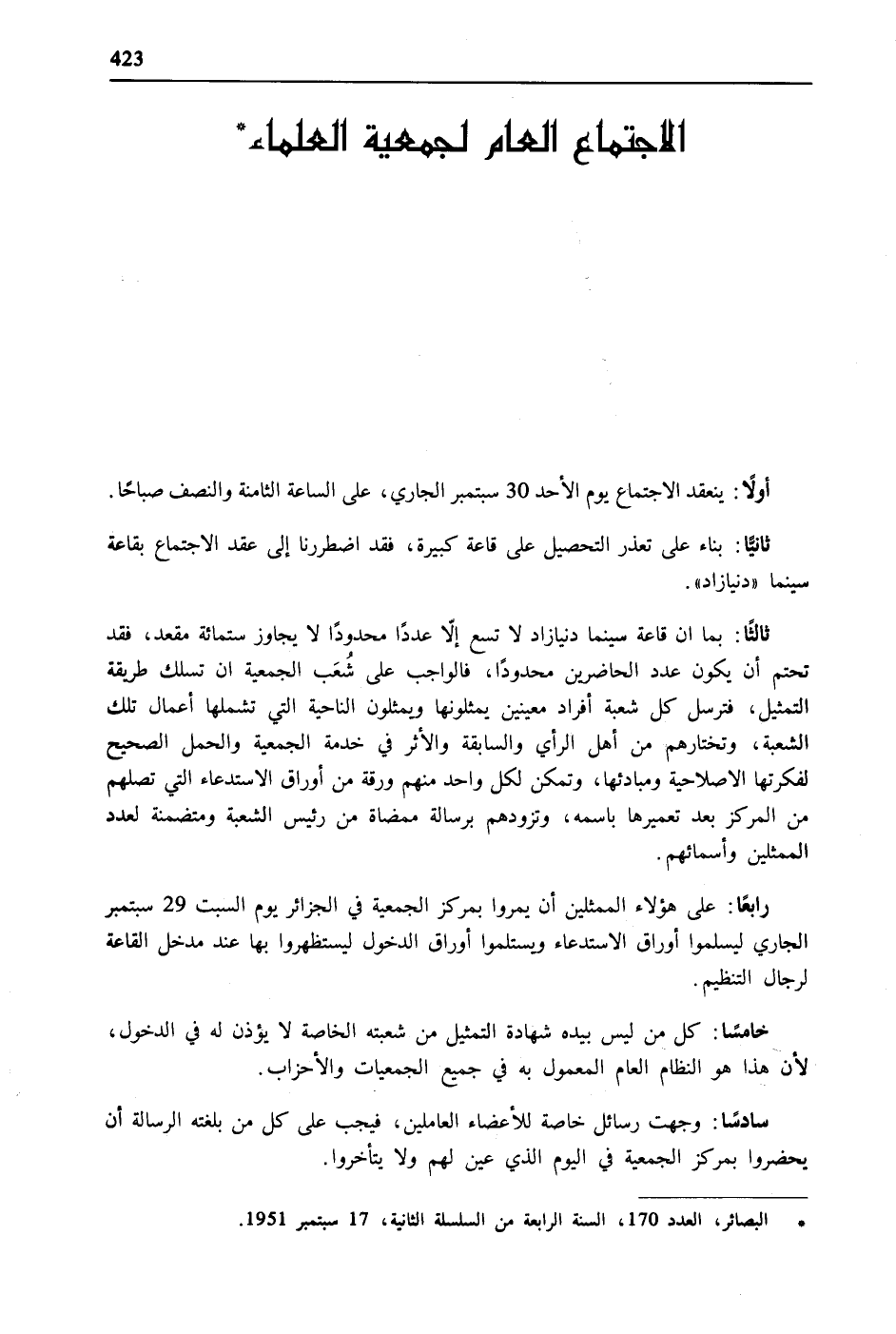 423

الاجتماع العام لجمعية العلماء*

أولًا: ينعقد الاجتماع يوم الأحد 30 سبتمبر الجاري، على الساعة الثامنة والنصف صباحًا.

ثانيًا: بناء على تعذر التحصيل على قاعة كبيرة، فقد اضطررنا إلى عقد الاجتماع بقاعة سينما «دنيازاد».

ثالثًا: بما ان قاعة سينما دنيازاد لا تسع إلّا عددًا محدودًا لا يجاوز ستمائة مقعد، فقد تحتم أن يكون عدد الحاضرين محدودًا، فالواجب على شُعَب الجمعية ان تسلك طريقة التمثيل، فترسل كل شعبة أفراد معينين يمثلونها ويمثلون الناحية التي تشملها أعمال تلك الشعبة، وتختارهم من أهل الرأي والسابقة والأثر في خدمة الجمعية والحمل الصحيح لفكرتها الاصلاحية ومبادئها، وتمكن لكل واحد منهم ورقة من أوراق الاستدعاء التي تصلهم من المركز بعد تعميرها باسمه، وتزودهم برسالة ممضاة من رئيس الشعبة ومتضمنة لعدد الممثلين وأسمائهم.

رابعًا: على هؤلاء الممثلين أن يمروا بمركز الجمعية في الجزائر يوم السبت 29 سبتمبر الجاري ليسلموا أوراق الاستدعاء ويستلموا أوراق الدخول ليستظهروا بها عند مدخل القاعة لرجال التنظيم.

خامسًا: كل من ليس بيده شهادة التمثيل من شعبته الخاصة لا يؤذن له في الدخول، لأن هذا هو النظام العام المعمول به في جميع الجمعيات والأحزاب.

سادسًا: وجهت رسائل خاصة للأعضاء العاملين، فيجب على كل من بلغته الرسالة أن يحضروا بمركز الجمعية في اليوم الذي عين لهم ولا يتأخروا.

* البصائر، العدد 170، السنة الرابعة من السلسلة الثانية، 17 سبتمبر 1951.